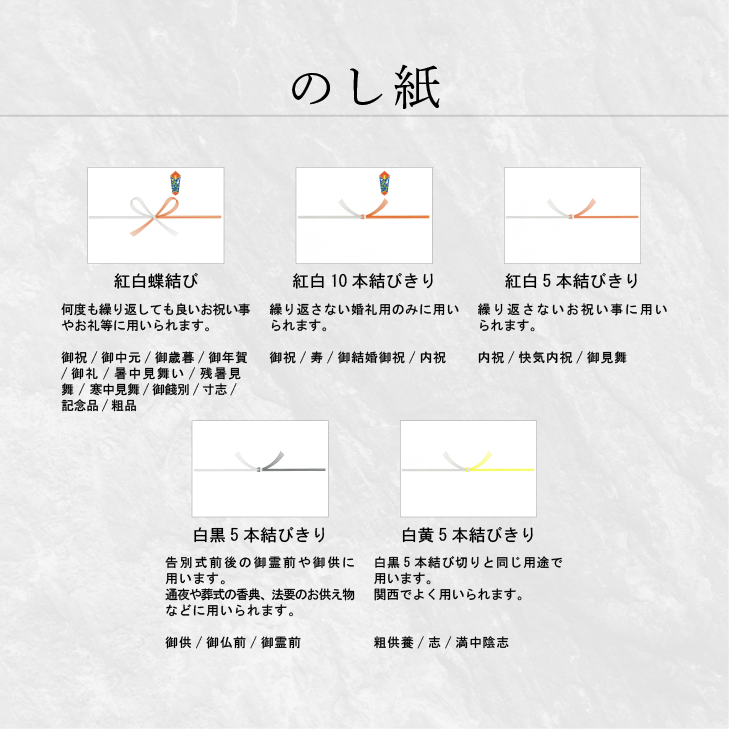 のし紙

紅白蝶結び

何度も繰り返しても良いお祝い事やお礼等に用いられます。

御祝 / 御中元 / 御歳暮 / 御年賀 / 御礼 / 暑中見舞い / 残暑見舞 / 寒中見舞 / 御餞別 / 寸志 / 記念品 / 粗品

紅白 10 本結びきり

繰り返さない婚礼用のみに用いられます。

御祝 / 寿 / 御結婚御祝 / 内祝

紅白 5 本結びきり

繰り返さないお祝い事に用いられます。

内祝 / 快気内祝 / 御見舞

白黒 5 本結びきり

告別式前後の御霊前や御供に用います。
通夜や葬式の香典、法要のお供え物などに用いられます。

御供 / 御仏前 / 御霊前

白黄 5 本結びきり

白黒 5 本結び切りと同じ用途で用います。
関西でよく用いられます。

粗供養 / 志 / 満中陰志